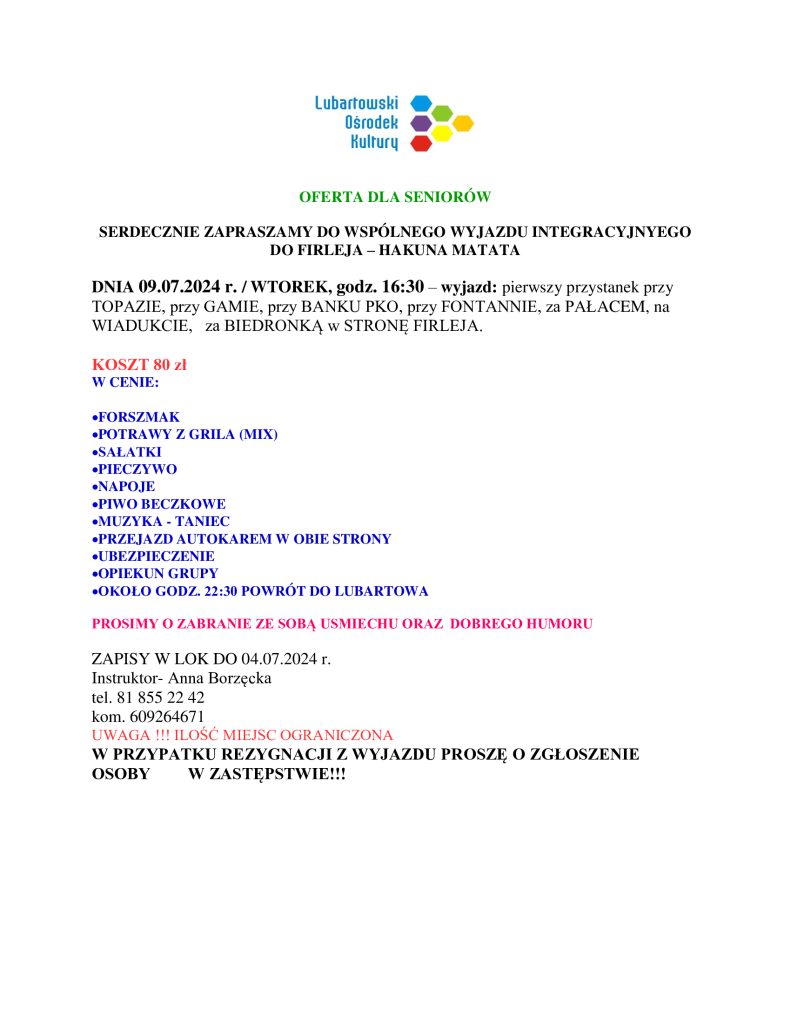 Lubartowski
Ośrodek
Kultury

OFERTA DLA SENIORÓW

SERDECZNIE ZAPRASZAMY DO WSPÓLNEGO WYJAZDU INTEGRACYJNYEGO DO FIRLEJA – HAKUNA MATATA

DNIA 09.07.2024 r. / WTOREK, godz. 16:30 – wyjazd: pierwszy przystanek przy TOPAZIE, przy GAMIE, przy BANKU PKO, przy FONTANNIE, za PAŁACEM, na WIADUKCIE, za BIEDRONKĄ w STRONĘ FIRLEJA.

KOSZT 80 zł
W CENIE:

•FORSZMAK
•POTRAWY Z GRILA (MIX)
•SAŁATKI
•PIECZYWO
•NAPOJE
•PIWO BECZKOWE
•MUZYKA - TANIEC
•PRZEJAZD AUTOKAREM W OBIE STRONY
•UBEZPIECZENIE
•OPIEKUN GRUPY
•OKOŁO GODZ. 22:30 POWRÓT DO LUBARTOWA

PROSIMY O ZABRANIE ZE SOBĄ USMIECHU ORAZ DOBREGO HUMORU

ZAPISY W LOK DO 04.07.2024 r.
Instruktor- Anna Borzęcka
tel. 81 855 22 42
kom. 609264671
UWAGA !!! ILOŚĆ MIEJSC OGRANICZONA
W PRZYPATKU REZYGNACJI Z WYJAZDU PROSZĘ O ZGŁOSZENIE OSOBY W ZASTĘPSTWIE!!!